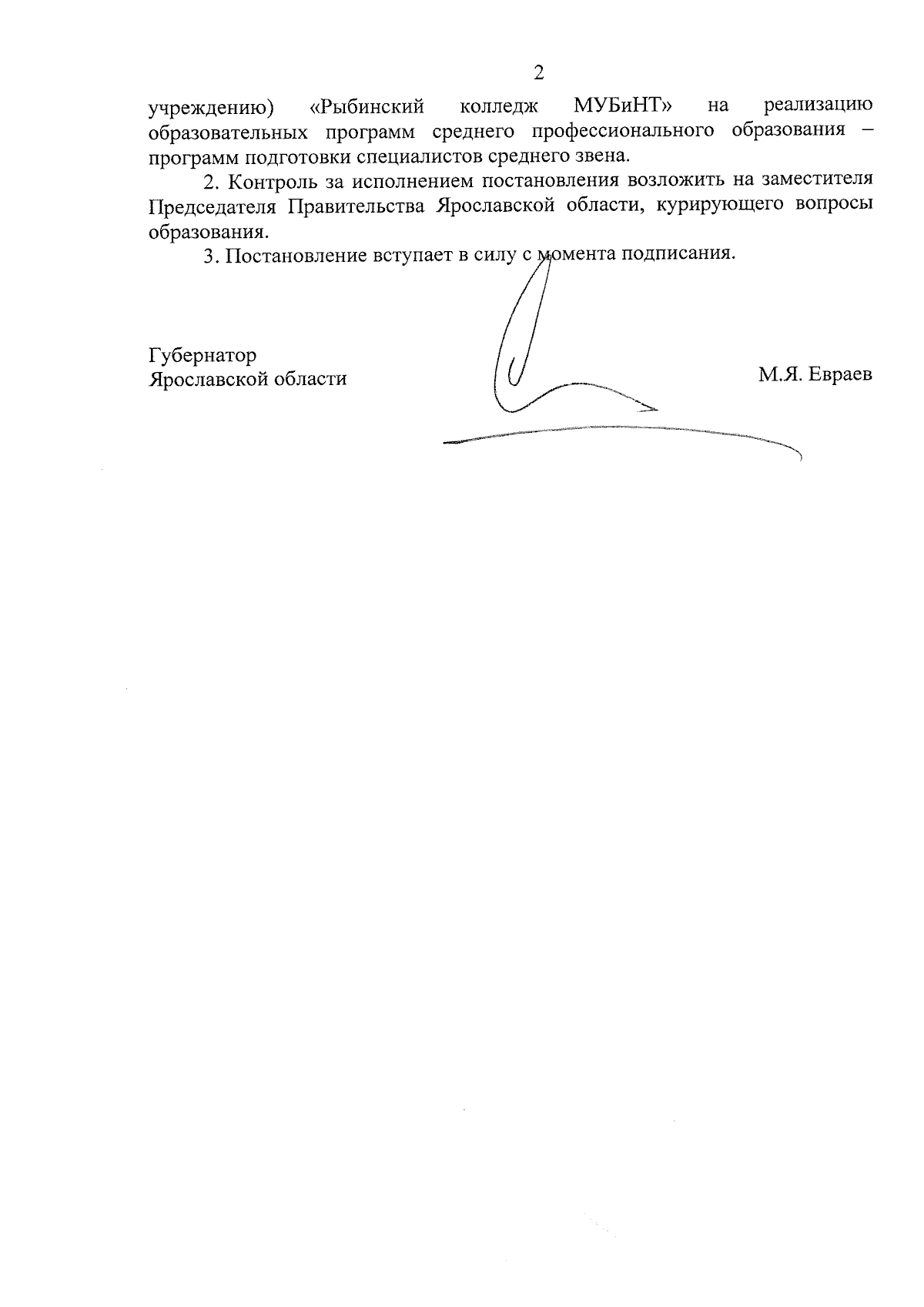 2

учреждению) «Рыбинский колледж МУБиНТ» на реализацию образовательных программ среднего профессионального образования – программ подготовки специалистов среднего звена.

2. Контроль за исполнением постановления возложить на заместителя Председателя Правительства Ярославской области, курирующего вопросы образования.

3. Постановление вступает в силу с момента подписания.

Губернатор
Ярославской области

М.Я. Евраев